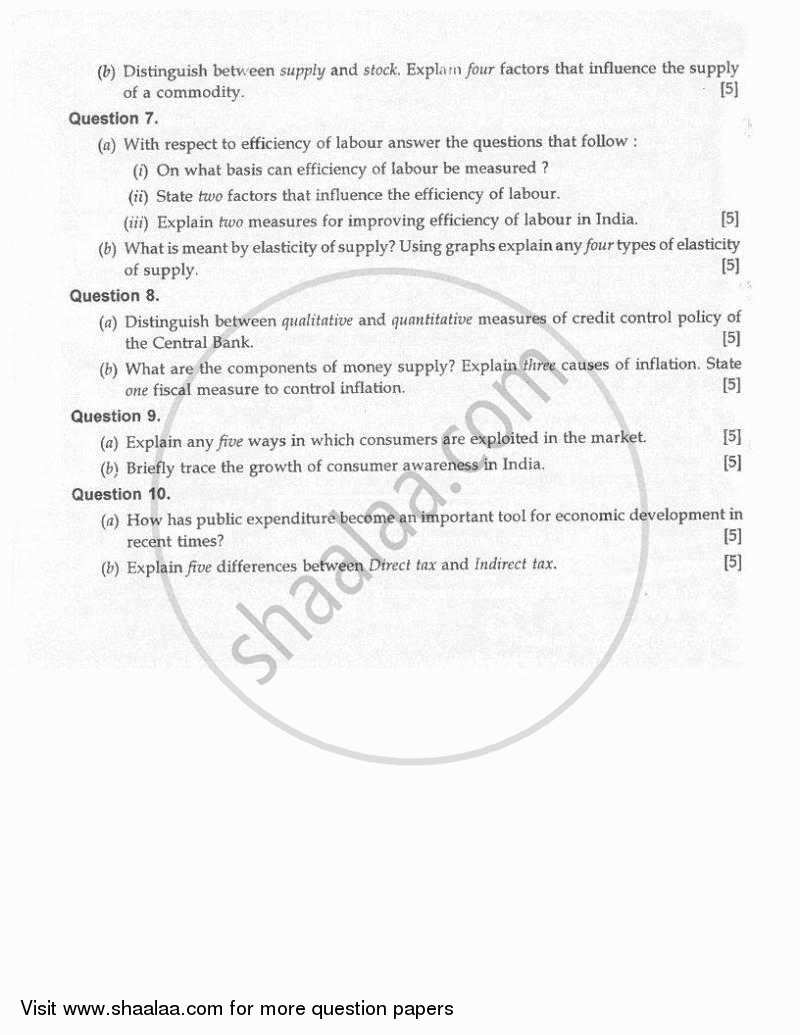 (b) Distinguish between supply and stock. Explain four factors that influence the supply of a commodity. [5]

Question 7.

(a) With respect to efficiency of labour answer the questions that follow :

(i) On what basis can efficiency of labour be measured ?

(ii) State two factors that influence the efficiency of labour.

(iii) Explain two measures for improving efficiency of labour in India. [5]

(b) What is meant by elasticity of supply? Using graphs explain any four types of elasticity of supply. [5]

Question 8.

(a) Distinguish between qualitative and quantitative measures of credit control policy of the Central Bank. [5]

(b) What are the components of money supply? Explain three causes of inflation. State one fiscal measure to control inflation. [5]

Question 9.

(a) Explain any five ways in which consumers are exploited in the market. [5]

(b) Briefly trace the growth of consumer awareness in India. [5]

Question 10.

(a) How has public expenditure become an important tool for economic development in recent times? [5]

(b) Explain five differences between Direct tax and Indirect tax. [5]

shaalaa.com

Visit www.shaalaa.com for more question papers